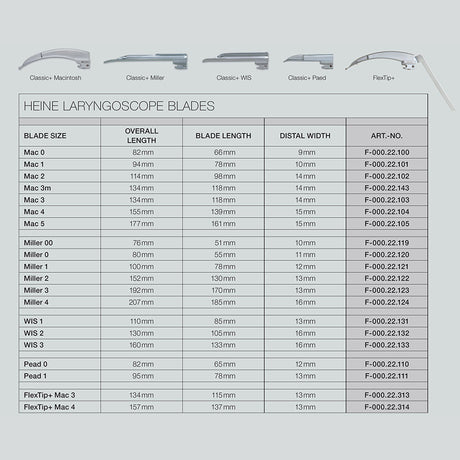 Classic+ Macintosh Classic+ Miller Classic+ WIS Classic+ Paed FlexTip+

HEINE LARYNGOSCOPE BLADES

| BLADE SIZE | OVERALL LENGTH | BLADE LENGTH | DISTAL WIDTH | ART.-NO. |
|---|---|---|---|---|
| Mac 0 | 82mm | 66mm | 9mm | F-000.22.100 |
| Mac 1 | 94mm | 78mm | 10mm | F-000.22.101 |
| Mac 2 | 114mm | 98mm | 14mm | F-000.22.102 |
| Mac 3m | 134mm | 118mm | 14mm | F-000.22.143 |
| Mac 3 | 134mm | 118mm | 14mm | F-000.22.103 |
| Mac 4 | 155mm | 139mm | 15mm | F-000.22.104 |
| Mac 5 | 177mm | 161mm | 15mm | F-000.22.105 |
| | | | | |
| Miller 00 | 76mm | 51mm | 10mm | F-000.22.119 |
| Miller 0 | 80mm | 55mm | 11mm | F-000.22.120 |
| Miller 1 | 100mm | 78mm | 12mm | F-000.22.121 |
| Miller 2 | 152mm | 130mm | 13mm | F-000.22.122 |
| Miller 3 | 192mm | 170mm | 13mm | F-000.22.123 |
| Miller 4 | 207mm | 185mm | 16mm | F-000.22.124 |
| | | | | |
| WIS 1 | 110mm | 85mm | 13mm | F-000.22.131 |
| WIS 2 | 130mm | 105mm | 16mm | F-000.22.132 |
| WIS 3 | 160mm | 133mm | 16mm | F-000.22.133 |
| | | | | |
| Pead 0 | 82mm | 65mm | 12mm | F-000.22.110 |
| Pead 1 | 95mm | 78mm | 13mm | F-000.22.111 |
| | | | | |
| FlexTip+ Mac 3 | 134mm | 115mm | 13mm | F-000.22.313 |
| FlexTip+ Mac 4 | 157mm | 137mm | 13mm | F-000.22.314 |